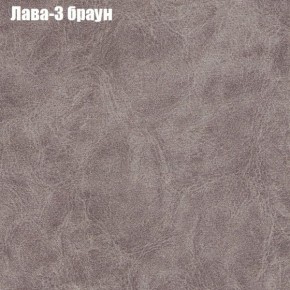 Лава-3 браун